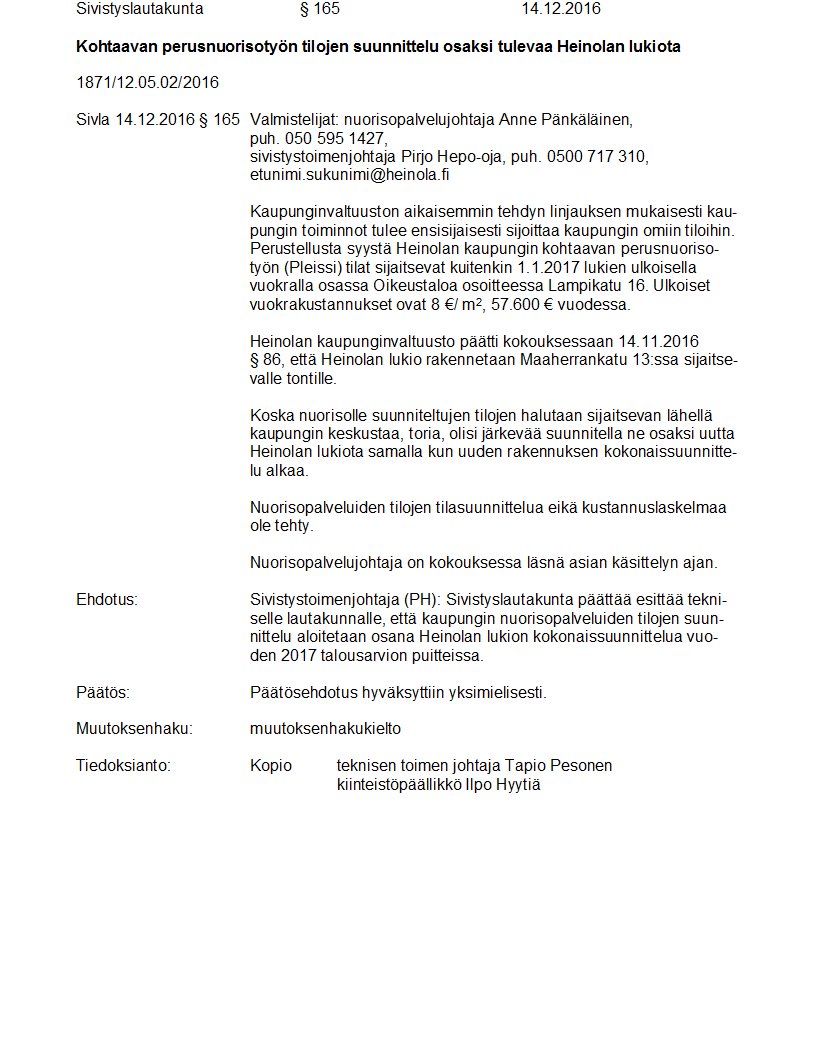 Sivistyslautakunta § 165 14.12.2016

**Kohtaavan perusnuorisotyön tilojen suunnittelu osaksi tulevaa Heinolan lukiota**

1871/12.05.02/2016

Sivla 14.12.2016 § 165 Valmistelijat: nuorisopalvelujohtaja Anne Pänkäläinen, puh. 050 595 1427, sivistystoimenjohtaja Pirjo Hepo-oja, puh. 0500 717 310, etunimi.sukunimi@heinola.fi

Kaupunginvaltuuston aikaisemmin tehdyn linjauksen mukaisesti kaupungin toiminnot tulee ensisijaisesti sijoittaa kaupungin omiin tiloihin. Perustellusta syystä Heinolan kaupungin kohtaavan perusnuorisotyön (Pleissi) tilat sijaitsevat kuitenkin 1.1.2017 lukien ulkoisella vuokralla osassa Oikeustaloa osoitteessa Lampikatu 16. Ulkoiset vuokrakustannukset ovat 8 €/ m², 57.600 € vuodessa.

Heinolan kaupunginvaltuusto päätti kokouksessaan 14.11.2016 § 86, että Heinolan lukio rakennetaan Maaherrankatu 13:ssa sijaitsevalle tontille.

Koska nuorisolle suunniteltujen tilojen halutaan sijaitsevan lähellä kaupungin keskustaa, toria, olisi järkevää suunnitella ne osaksi uutta Heinolan lukiota samalla kun uuden rakennuksen kokonaissuunnittelu alkaa.

Nuorisopalveluiden tilojen tilasuunnittelua eikä kustannuslaskelmaa ole tehty.

Nuorisopalvelujohtaja on kokouksessa läsnä asian käsittelyn ajan.

Ehdotus: Sivistystoimenjohtaja (PH): Sivistyslautakunta päättää esittää tekniselle lautakunnalle, että kaupungin nuorisopalveluiden tilojen suunnittelu aloitetaan osana Heinolan lukion kokonaissuunnittelua vuoden 2017 talousarvion puitteissa.

Päätös: Päätösehdotus hyväksyttiin yksimielisesti.

Muutoksenhaku: muutoksenhakukielto

Tiedoksianto: Kopio teknisen toimen johtaja Tapio Pesonen
kiinteistöpäällikkö Ilpo Hyytiä